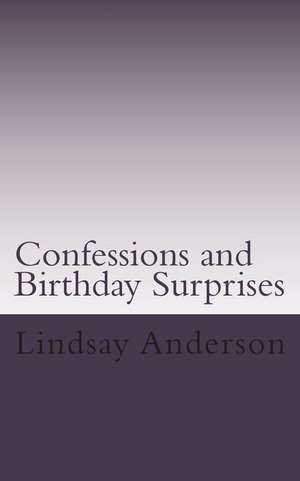 Confessions and Birthday Surprises

Lindsay Anderson